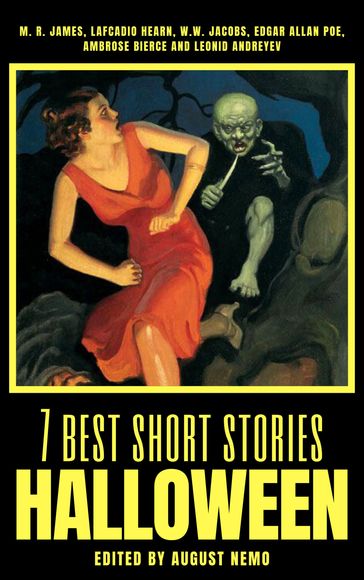 M. R. JAMES, LAFCADIO HEARN, W.W. JACOBS, EDGAR ALLAN POE, AMBROSE BIERCE AND LEONID ANDREYEV

7 BEST SHORT STORIES
HALLOWEEN
EDITED BY AUGUST NEMO